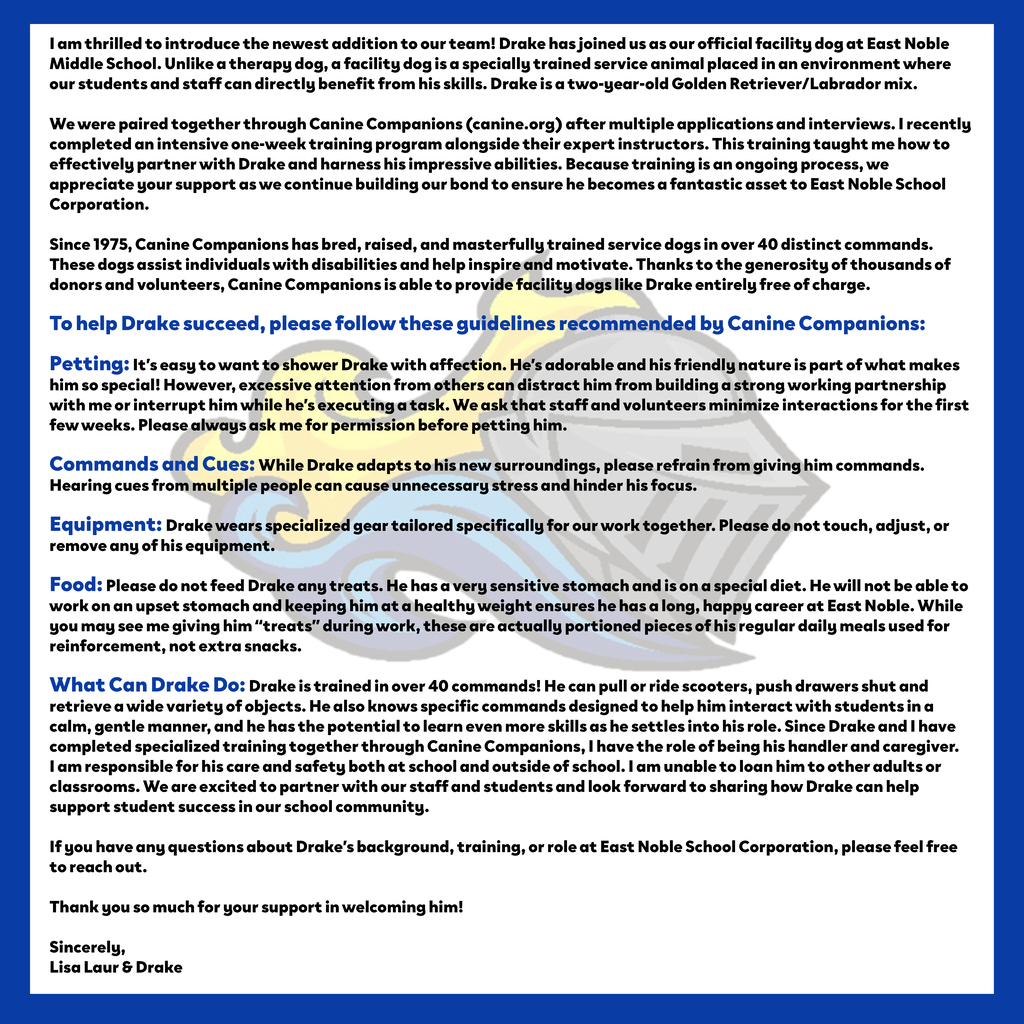 I am thrilled to introduce the newest addition to our team! Drake has joined us as our official facility dog at East Noble Middle School. Unlike a therapy dog, a facility dog is a specially trained service animal placed in an environment where our students and staff can directly benefit from his skills. Drake is a two-year-old Golden Retriever/Labrador mix.

We were paired together through Canine Companions (canine.org) after multiple applications and interviews. I recently completed an intensive one-week training program alongside their expert instructors. This training taught me how to effectively partner with Drake and harness his impressive abilities. Because training is an ongoing process, we appreciate your support as we continue building our bond to ensure he becomes a fantastic asset to East Noble School Corporation.

Since 1975, Canine Companions has bred, raised, and masterfully trained service dogs in over 40 distinct commands. These dogs assist individuals with disabilities and help inspire and motivate. Thanks to the generosity of thousands of donors and volunteers, Canine Companions is able to provide facility dogs like Drake entirely free of charge.

To help Drake succeed, please follow these guidelines recommended by Canine Companions:

Petting: It's easy to want to shower Drake with affection. He's adorable and his friendly nature is part of what makes him so special! However, excessive attention from others can distract him from building a strong working partnership with me or interrupt him while he's executing a task. We ask that staff and volunteers minimize interactions for the first few weeks. Please always ask me for permission before petting him.

Commands and Cues: While Drake adapts to his new surroundings, please refrain from giving him commands. Hearing cues from multiple people can cause unnecessary stress and hinder his focus.

Equipment: Drake wears specialized gear tailored specifically for our work together. Please do not touch, adjust, or remove any of his equipment.

Food: Please do not feed Drake any treats. He has a very sensitive stomach and is on a special diet. He will not be able to work on an upset stomach and keeping him at a healthy weight ensures he has a long, happy career at East Noble. While you may see me giving him "treats" during work, these are actually portioned pieces of his regular daily meals used for reinforcement, not extra snacks.

What Can Drake Do: Drake is trained in over 40 commands! He can pull or ride scooters, push drawers shut and retrieve a wide variety of objects. He also knows specific commands designed to help him interact with students in a calm, gentle manner, and he has the potential to learn even more skills as he settles into his role. Since Drake and I have completed specialized training together through Canine Companions, I have the role of being his handler and caregiver. I am responsible for his care and safety both at school and outside of school. I am unable to loan him to other adults or classrooms. We are excited to partner with our staff and students and look forward to sharing how Drake can help support student success in our school community.

If you have any questions about Drake's background, training, or role at East Noble School Corporation, please feel free to reach out.

Thank you so much for your support in welcoming him!

Sincerely,
Lisa Laur & Drake